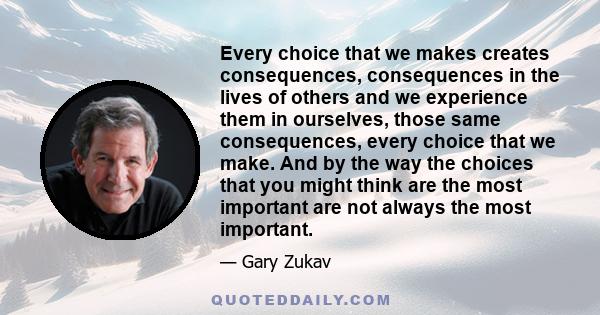 Every choice that we makes creates consequences, consequences in the lives of others and we experience them in ourselves, those same consequences, every choice that we make. And by the way the choices that you might think are the most important are not always the most important.

— Gary Zukav

QUOTEDDAILY.COM